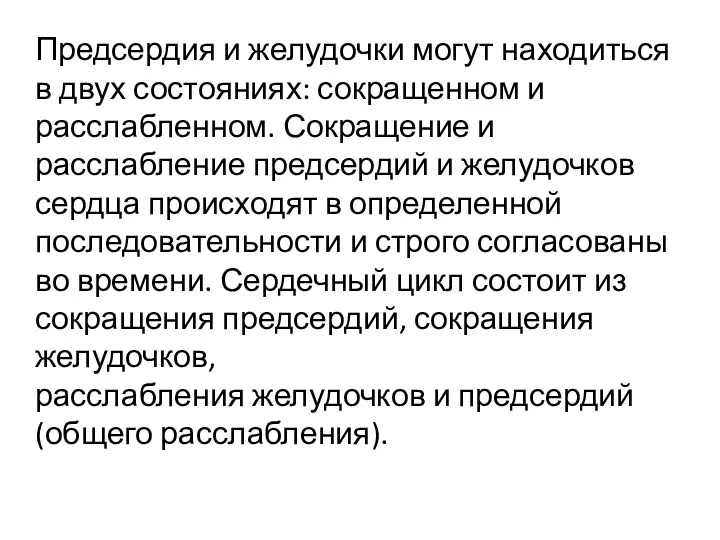 Предсердия и желудочки могут находиться в двух состояниях: сокращенном и расслабленном. Сокращение и расслабление предсердий и желудочков сердца происходят в определенной последовательности и строго согласованы во времени. Сердечный цикл состоит из сокращения предсердий, сокращения желудочков,
расслабления желудочков и предсердий (общего расслабления).